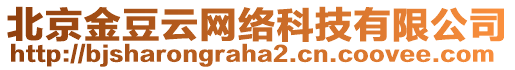 北京金豆云网络科技有限公司
http://bjsharongraha2.cn.coovee.com